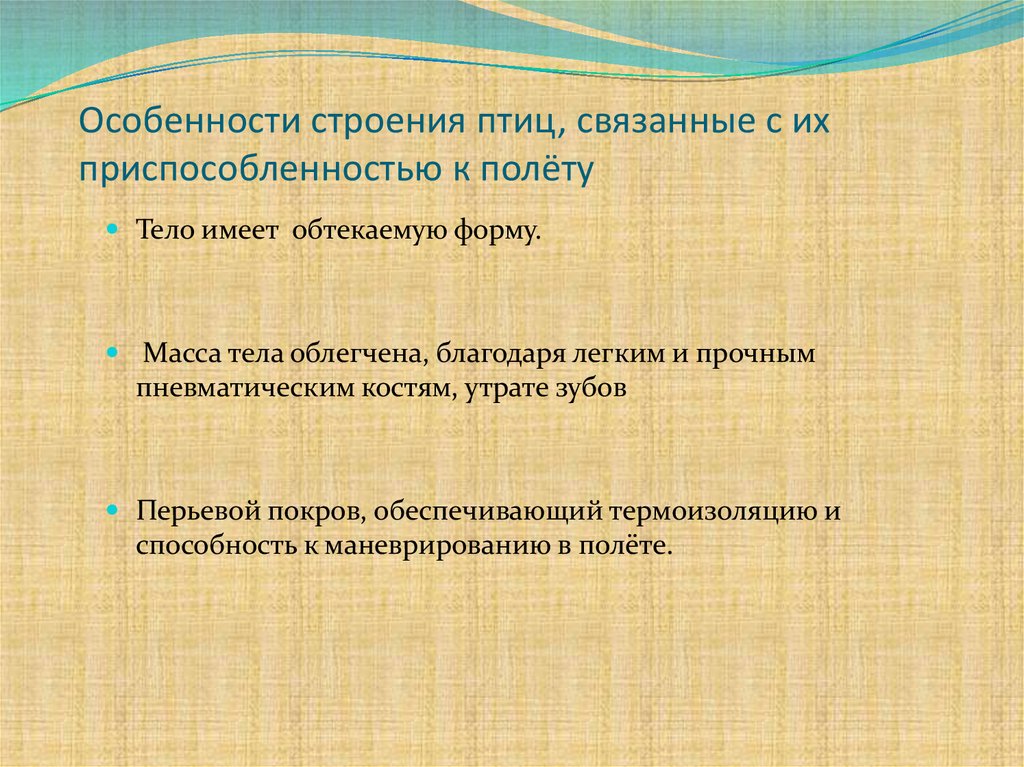 Особенности строения птиц, связанные с их приспособленностью к полёту

Тело имеет обтекаемую форму.

Масса тела облегчена, благодаря легким и прочным пневматическим костям, утрате зубов

Перьевой покров, обеспечивающий термоизоляцию и способность к маневрированию в полёте.